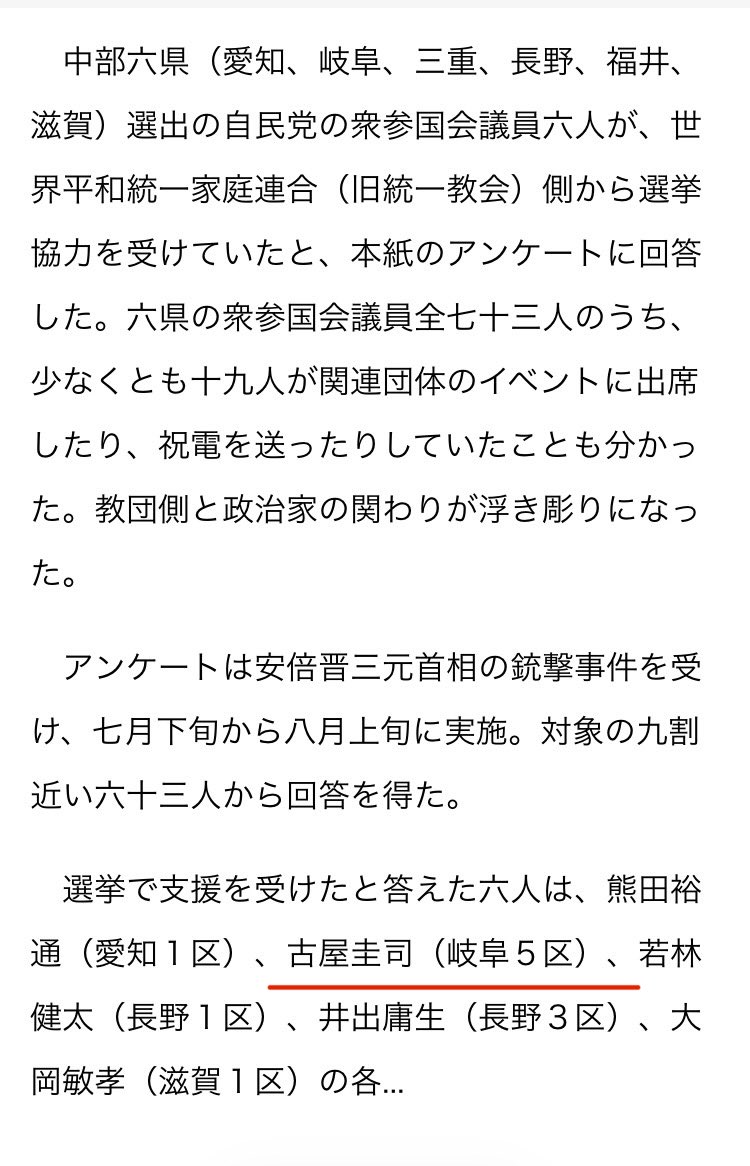 中部六県（愛知、岐阜、三重、長野、福井、滋賀）選出の自民党の衆参国会議員六人が、世界平和統一家庭連合（旧統一教会）側から選挙協力を受けていたと、本紙のアンケートに回答した。六県の衆参国会議員全七十三人のうち、少なくとも十九人が関連団体のイベントに出席したり、祝電を送ったりしていたことも分かった。教団側と政治家の関わりが浮き彫りになった。

アンケートは安倍晋三元首相の銃撃事件を受け、七月下旬から八月上旬に実施。対象の九割近い六十三人から回答を得た。

選挙で支援を受けたと答えた六人は、熊田裕通（愛知１区）、古屋圭司（岐阜５区）、若林健太（長野１区）、井出庸生（長野３区）、大岡敏孝（滋賀１区）の各...